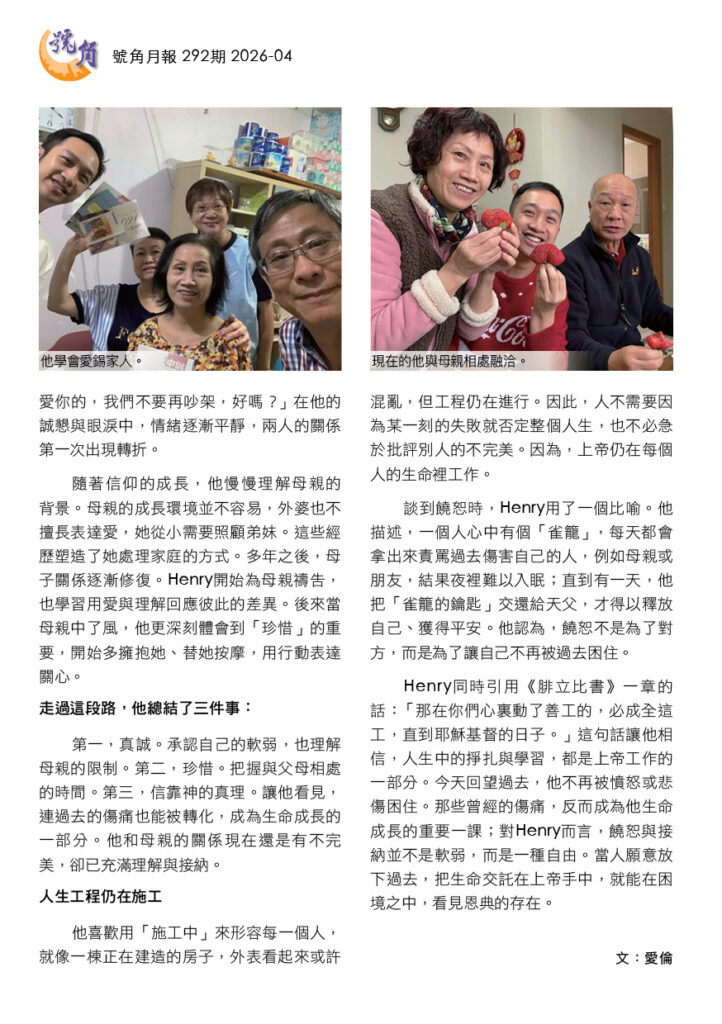 號角

號角月報 292期 2026-04

他學會愛錫家人。

現在的他與母親相處融洽。

愛你的，我們不要再吵架，好嗎？」在他的誠懇與眼淚中，情緒逐漸平靜，兩人的關係第一次出現轉折。

隨著信仰的成長，他慢慢理解母親的背景。母親的成長環境並不容易，外婆也不擅長表達愛，她從小需要照顧弟妹。這些經歷塑造了她處理家庭的方式。多年之後，母子關係逐漸修復。Henry開始為母親禱告，也學習用愛與理解回應彼此的差異。後來當母親中了風，他更深刻體會到「珍惜」的重要，開始多擁抱她、替她按摩，用行動表達關心。

走過這段路，他總結了三件事：

第一，真誠。承認自己的軟弱，也理解母親的限制。第二，珍惜。把握與父母相處的時間。第三，信靠神的真理。讓他看見，連過去的傷痛也能被轉化，成為生命成長的一部分。他和母親的關係現在還是有不完美，卻已充滿理解與接納。

人生工程仍在施工

他喜歡用「施工中」來形容每一個人，就像一棟正在建造的房子，外表看起來或許混亂，但工程仍在進行。因此，人不需要因為某一刻的失敗就否定整個人生，也不必急於批評別人的不完美。因為，上帝仍在每個人的生命裡工作。

談到饒恕時，Henry用了一個比喻。他描述，一個人心中有個「雀籠」，每天都會拿出來責罵過去傷害自己的人，例如母親或朋友，結果夜裡難以入眠；直到有一天，他把「雀籠的鑰匙」交還給天父，才得以釋放自己、獲得平安。他認為，饒恕不是為了對方，而是為了讓自己不再被過去困住。

Henry同時引用《腓立比書》一章的話：「那在你們心裏動了善工的，必成全這工，直到耶穌基督的日子。」這句話讓他相信，人生中的掙扎與學習，都是上帝工作的一部分。今天回望過去，他不再被憤怒或悲傷困住。那些曾經的傷痛，反而成為他生命成長的重要一課；對Henry而言，饒恕與接納並不是軟弱，而是一種自由。當人願意放下過去，把生命交託在上帝手中，就能在困境之中，看見恩典的存在。

文：愛倫